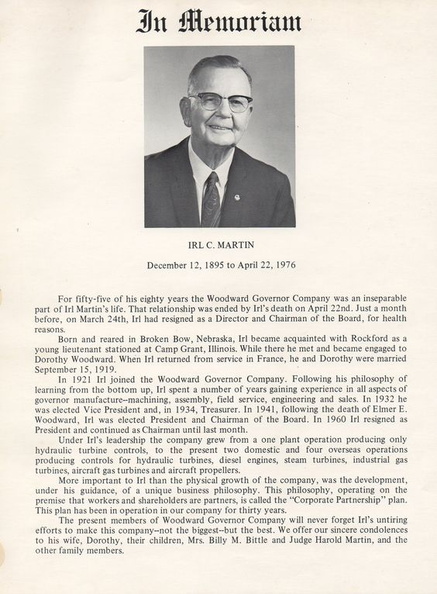 In Memoriam

IRL C. MARTIN

December 12, 1895 to April 22, 1976

For fifty-five of his eighty years the Woodward Governor Company was an inseparable part of Irl Martin's life. That relationship was ended by Irl's death on April 22nd. Just a month before, on March 24th, Irl had resigned as a Director and Chairman of the Board, for health reasons.

Born and reared in Broken Bow, Nebraska, Irl became acquainted with Rockford as a young lieutenant stationed at Camp Grant, Illinois. While there he met and became engaged to Dorothy Woodward. When Irl returned from service in France, he and Dorothy were married September 15, 1919.

In 1921 Irl joined the Woodward Governor Company. Following his philosophy of learning from the bottom up, Irl spent a number of years gaining experience in all aspects of governor manufacture--machining, assembly, field service, engineering and sales. In 1932 he was elected Vice President and, in 1934, Treasurer. In 1941, following the death of Elmer E. Woodward, Irl was elected President and Chairman of the Board. In 1960 Irl resigned as President and continued as Chairman until last month.

Under Irl's leadership the company grew from a one plant operation producing only hydraulic turbine controls, to the present two domestic and four overseas operations producing controls for hydraulic turbines, diesel engines, steam turbines, industrial gas turbines, aircraft gas turbines and aircraft propellers.

More important to Irl than the physical growth of the company, was the development, under his guidance, of a unique business philosophy. This philosophy, operating on the premise that workers and shareholders are partners, is called the "Corporate Partnership" plan. This plan has been in operation in our company for thirty years.

The present members of Woodward Governor Company will never forget Irl's untiring efforts to make this company--not the biggest--but the best. We offer our sincere condolences to his wife, Dorothy, their children, Mrs. Billy M. Bittle and Judge Harold Martin, and the other family members.